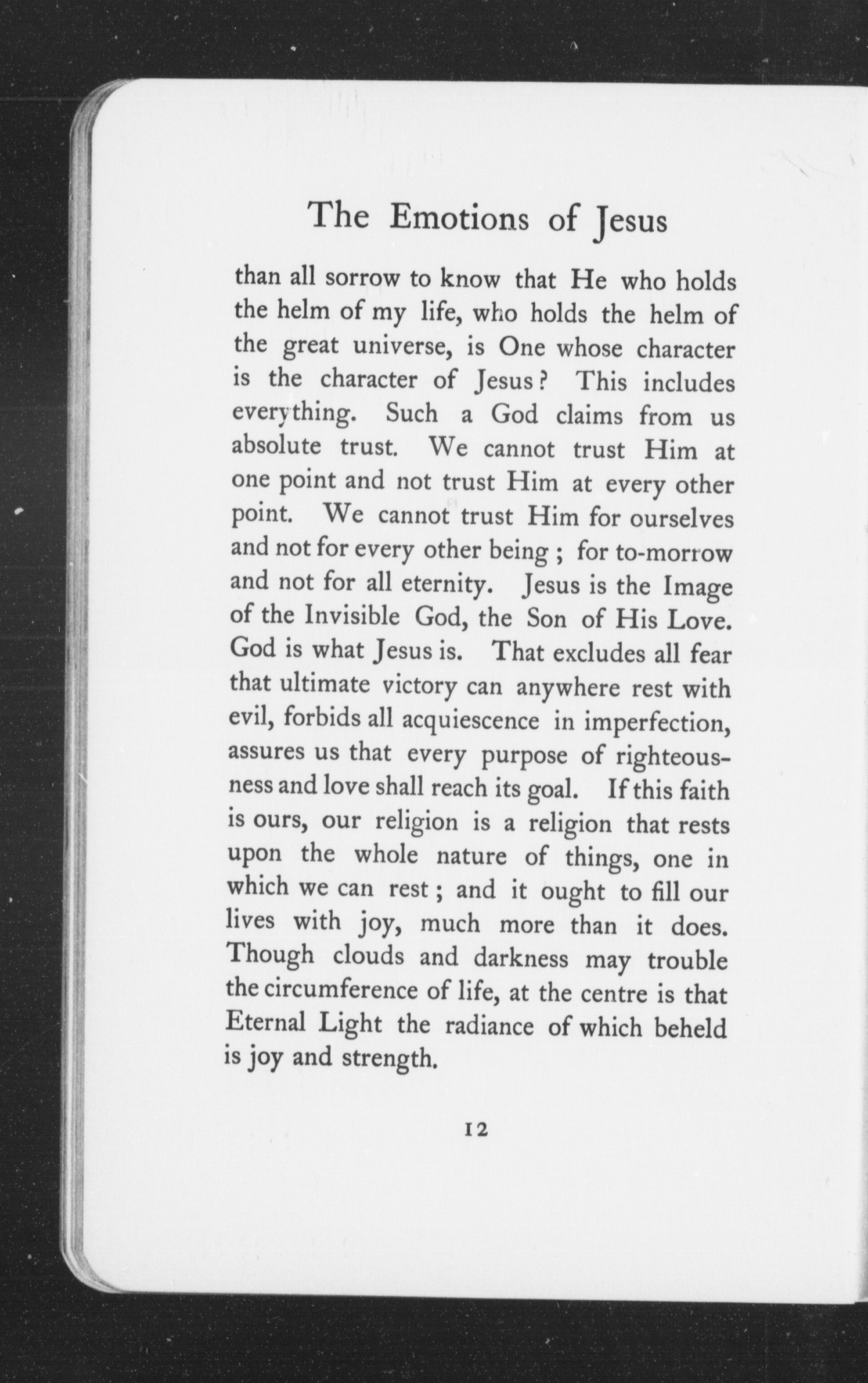 The Emotions of Jesus

than all sorrow to know that He who holds the helm of my life, who holds the helm of the great universe, is One whose character is the character of Jesus? This includes everything. Such a God claims from us absolute trust. We cannot trust Him at one point and not trust Him at every other point. We cannot trust Him for ourselves and not for every other being; for to-morrow and not for all eternity. Jesus is the Image of the Invisible God, the Son of His Love. God is what Jesus is. That excludes all fear that ultimate victory can anywhere rest with evil, forbids all acquiescence in imperfection, assures us that every purpose of righteousness and love shall reach its goal. If this faith is ours, our religion is a religion that rests upon the whole nature of things, one in which we can rest; and it ought to fill our lives with joy, much more than it does. Though clouds and darkness may trouble the circumference of life, at the centre is that Eternal Light the radiance of which beheld is joy and strength.

12